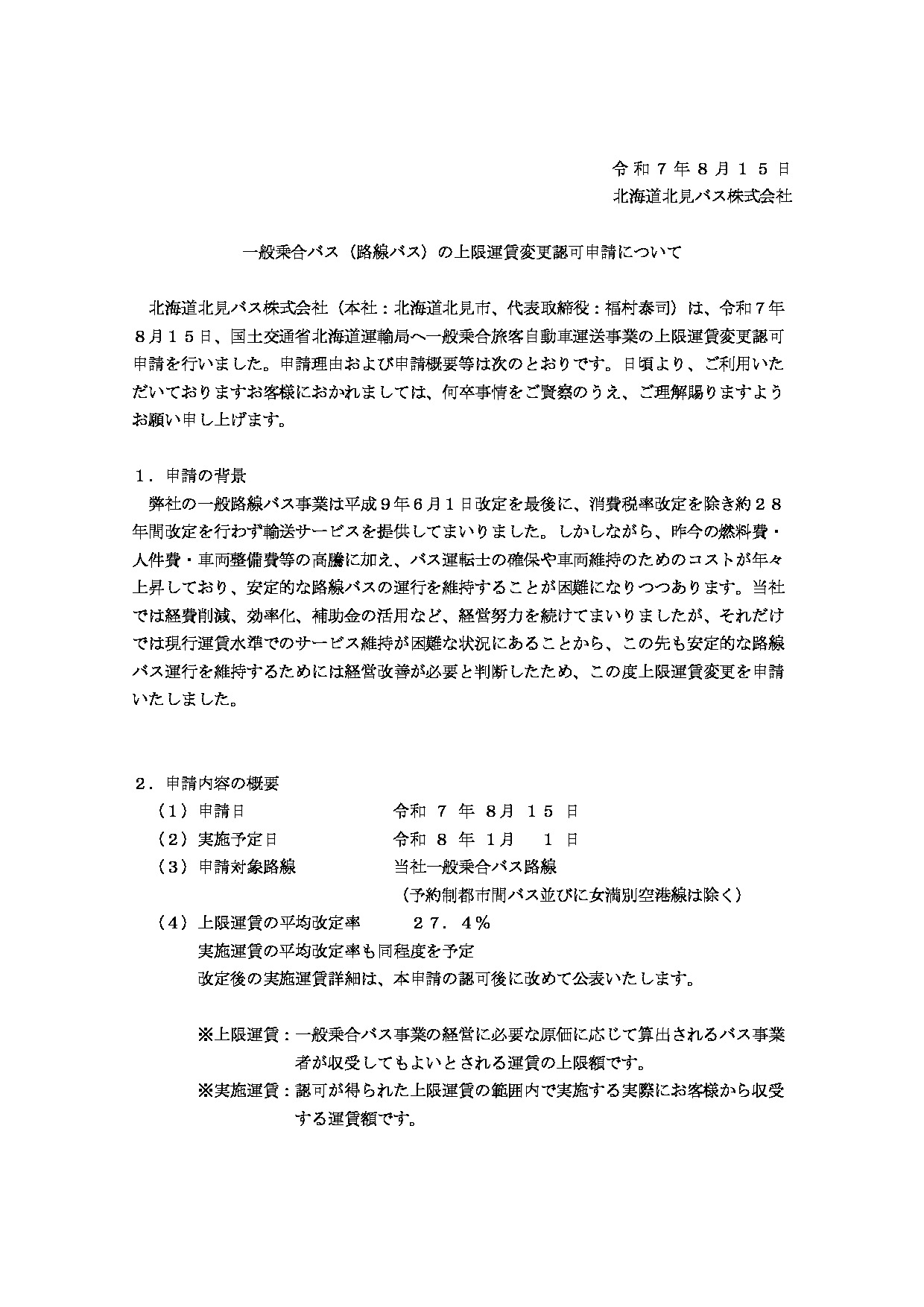 令和７年８月１５日
北海道北見バス株式会社

一般乗合バス（路線バス）の上限運賃変更認可申請について

北海道北見バス株式会社（本社：北海道北見市、代表取締役：福村泰司）は、令和７年８月１５日、国土交通省北海道運輸局へ一般乗合旅客自動車運送事業の上限運賃変更認可申請を行いました。申請理由および申請概要等は次のとおりです。日頃より、ご利用いただいておりますお客様におかれましては、何卒事情をご賢察のうえ、ご理解賜りますようお願い申し上げます。

１．申請の背景
弊社の一般路線バス事業は平成９年６月１日改定を最後に、消費税率改定を除き約２８年間改定を行わず輸送サービスを提供してまいりました。しかしながら、昨今の燃料費・人件費・車両整備費等の高騰に加え、バス運転士の確保や車両維持のためのコストが年々上昇しており、安定的な路線バスの運行を維持することが困難になりつつあります。当社では経費削減、効率化、補助金の活用など、経営努力を続けてまいりましたが、それだけでは現行運賃水準でのサービス維持が困難な状況にあることから、この先も安定的な路線バス運行を維持するためには経営改善が必要と判断したため、この度上限運賃変更を申請いたしました。

２．申請内容の概要
（１）申請日　令和 ７ 年 8月 １５ 日
（２）実施予定日　令和 ８ 年 1月 １ 日
（３）申請対象路線　当社一般乗合バス路線
（予約制都市間バス並びに女満別空港線は除く）
（４）上限運賃の平均改定率　２７．４％
実施運賃の平均改定率も同程度を予定
改定後の実施運賃詳細は、本申請の認可後に改めて公表いたします。

※上限運賃：一般乗合バス事業の経営に必要な原価に応じて算出されるバス事業者が収受してもよいとされる運賃の上限額です。
※実施運賃：認可が得られた上限運賃の範囲内で実施する実際にお客様から収受する運賃額です。